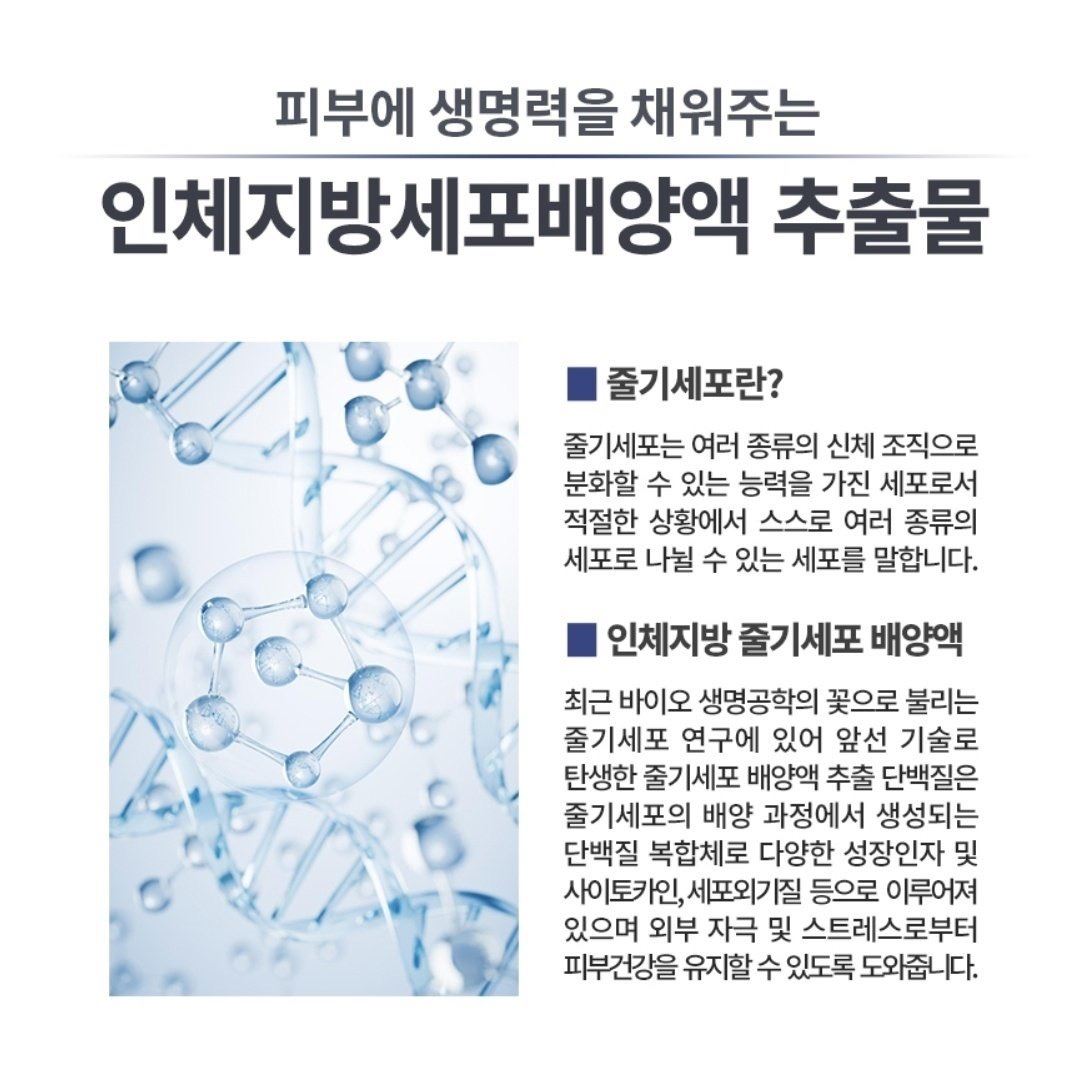 피부에 생명력을 채워주는

인체지방세포배양액 추출물

■ 줄기세포란?

줄기세포는 여러 종류의 신체 조직으로 분화할 수 있는 능력을 가진 세포로서 적절한 상황에서 스스로 여러 종류의 세포로 나뉠 수 있는 세포를 말합니다.

■ 인체지방 줄기세포 배양액

최근 바이오 생명공학의 꽃으로 불리는 줄기세포 연구에 있어 앞선 기술로 탄생한 줄기세포 배양액 추출 단백질은 줄기세포의 배양 과정에서 생성되는 단백질 복합체로 다양한 성장인자 및 사이토카인, 세포외기질 등으로 이루어져 있으며 외부 자극 및 스트레스로부터 피부건강을 유지할 수 있도록 도와줍니다.